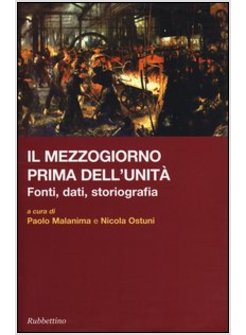 IL MEZZOGIORNO PRIMA DELL'UNITÀ
Fonti, dati, storiografia

a cura di
Paolo Malanima e Nicola Ostuni

Rubbettino